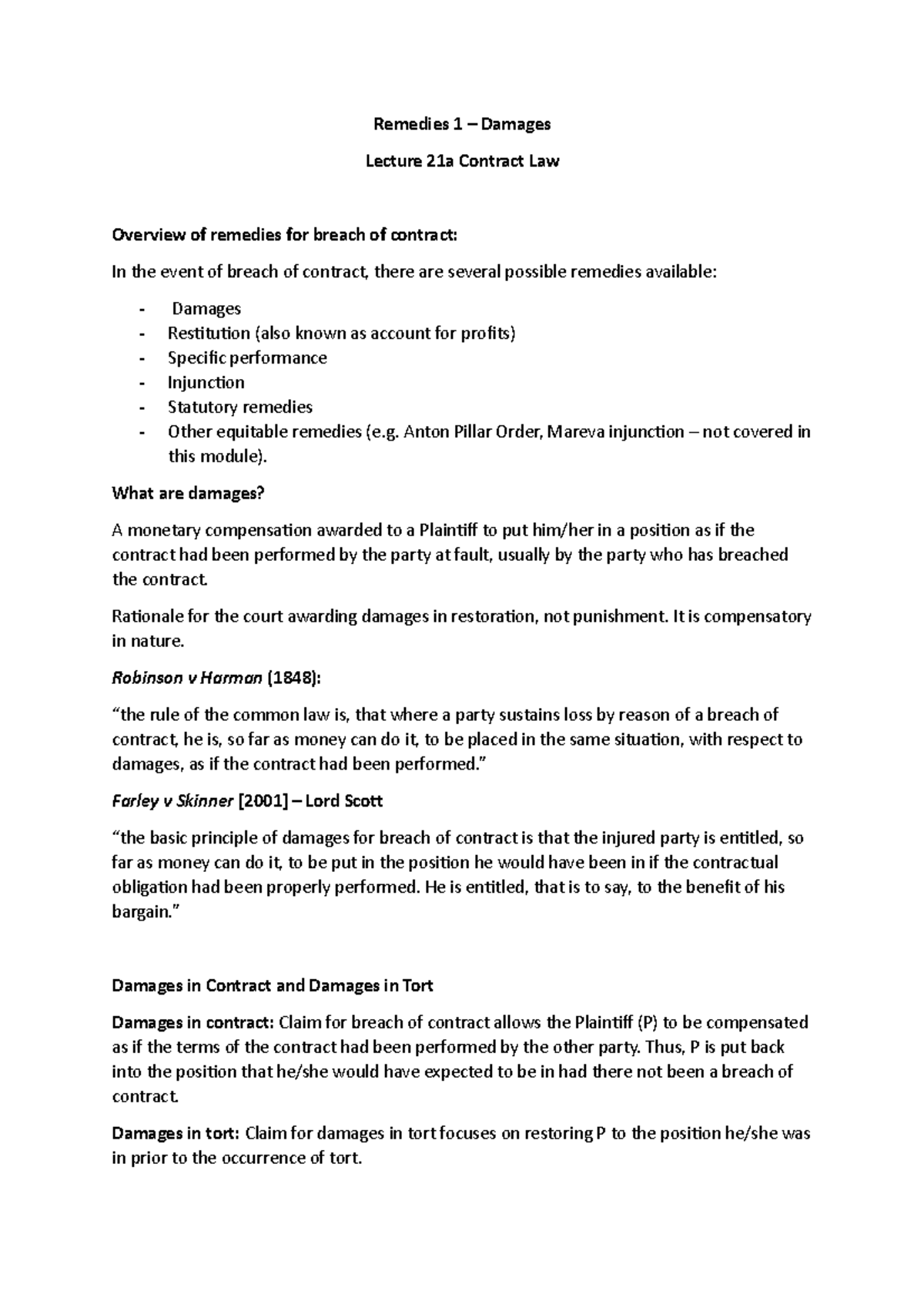 Remedies 1 – Damages

Lecture 21a Contract Law

Overview of remedies for breach of contract:

In the event of breach of contract, there are several possible remedies available:

- Damages
- Restitution (also known as account for profits)
- Specific performance
- Injunction
- Statutory remedies
- Other equitable remedies (e.g. Anton Pillar Order, Mareva injunction – not covered in this module).

What are damages?

A monetary compensation awarded to a Plaintiff to put him/her in a position as if the contract had been performed by the party at fault, usually by the party who has breached the contract.

Rationale for the court awarding damages in restoration, not punishment. It is compensatory in nature.

Robinson v Harman (1848):

"the rule of the common law is, that where a party sustains loss by reason of a breach of contract, he is, so far as money can do it, to be placed in the same situation, with respect to damages, as if the contract had been performed."

Farley v Skinner [2001] – Lord Scott

"the basic principle of damages for breach of contract is that the injured party is entitled, so far as money can do it, to be put in the position he would have been in if the contractual obligation had been properly performed. He is entitled, that is to say, to the benefit of his bargain."

Damages in Contract and Damages in Tort

Damages in contract: Claim for breach of contract allows the Plaintiff (P) to be compensated as if the terms of the contract had been performed by the other party. Thus, P is put back into the position that he/she would have expected to be in had there not been a breach of contract.

Damages in tort: Claim for damages in tort focuses on restoring P to the position he/she was in prior to the occurrence of tort.